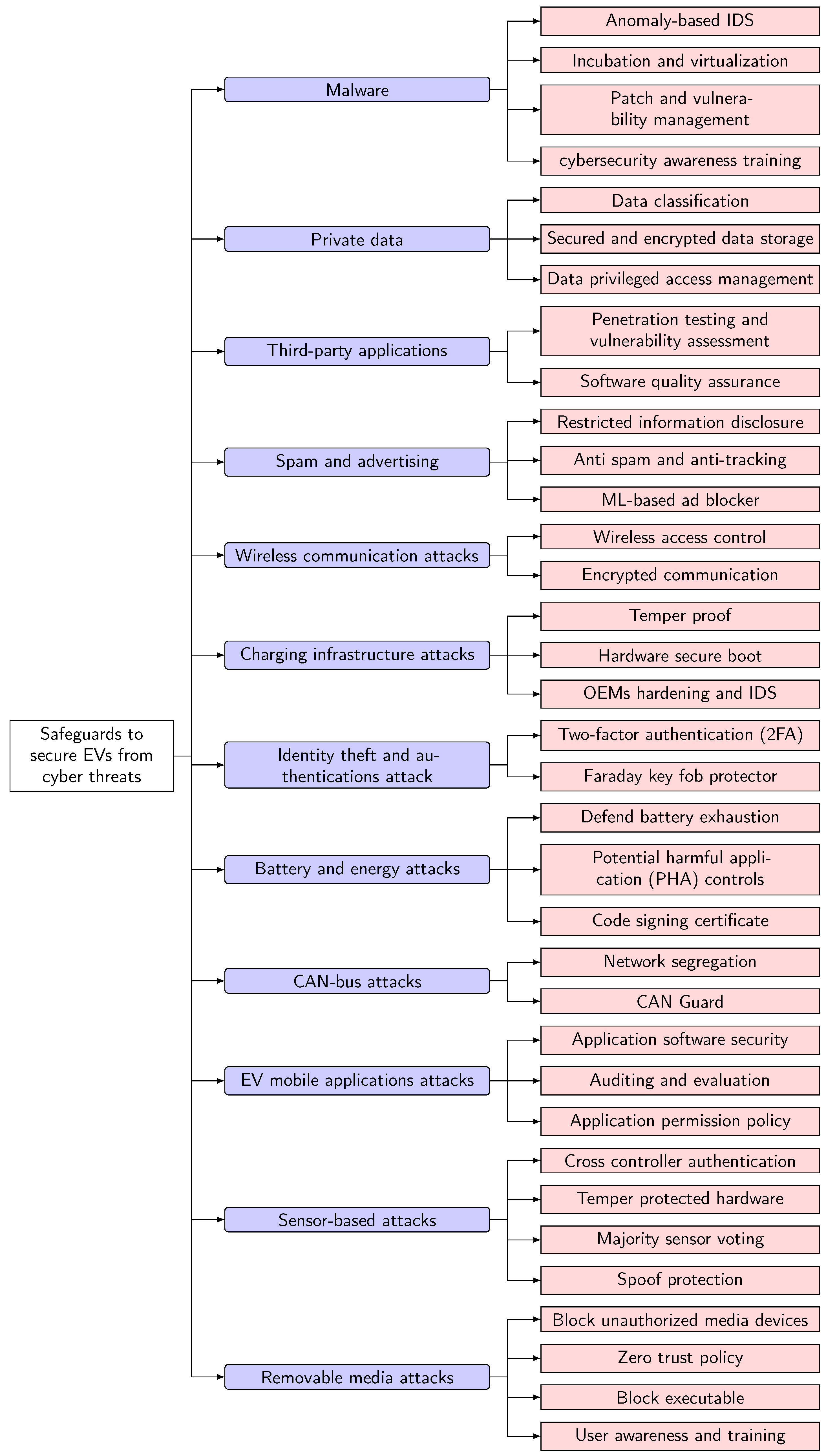 Safeguards to secure EVs from cyber threats

Malware
Anomaly-based IDS
Incubation and virtualization
Patch and vulnerability management
cybersecurity awareness training

Private data
Data classification
Secured and encrypted data storage
Data privileged access management

Third-party applications
Penetration testing and vulnerability assessment
Software quality assurance

Spam and advertising
Restricted information disclosure
Anti spam and anti-tracking
ML-based ad blocker

Wireless communication attacks
Wireless access control
Encrypted communication

Charging infrastructure attacks
Temper proof
Hardware secure boot
OEMs hardening and IDS

Identity theft and authentications attack
Two-factor authentication (2FA)
Faraday key fob protector

Battery and energy attacks
Defend battery exhaustion
Potential harmful application (PHA) controls
Code signing certificate

CAN-bus attacks
Network segregation
CAN Guard

EV mobile applications attacks
Application software security
Auditing and evaluation
Application permission policy

Sensor-based attacks
Cross controller authentication
Temper protected hardware
Majority sensor voting
Spoof protection

Removable media attacks
Block unauthorized media devices
Zero trust policy
Block executable
User awareness and training